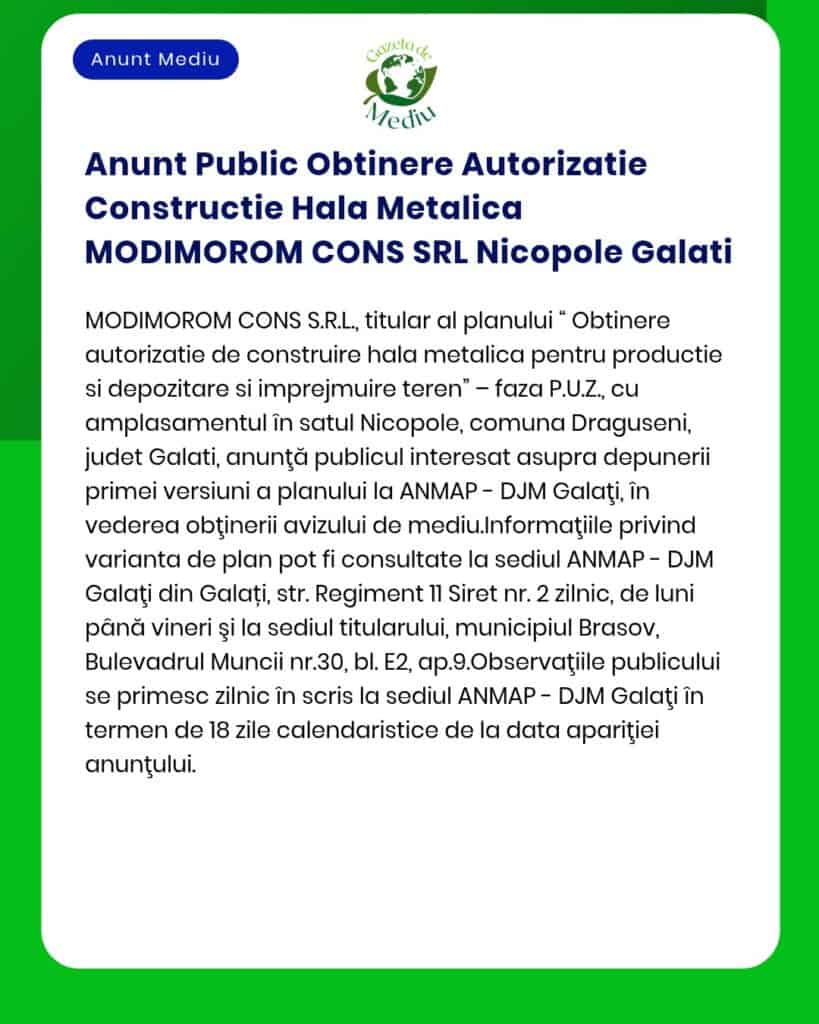 Anunt Mediu

Gazeta de Mediu

Anunt Public Obtinere Autorizatie Constructie Hala Metalica MODIMOROM CONS SRL Nicopole Galati

MODIMOROM CONS S.R.L., titular al planului “ Obtinere autorizatie de construire hala metalica pentru productie si depozitare si imprejmuire teren” – faza P.U.Z., cu amplasamentul în satul Nicopole, comuna Draguseni, judet Galati, anunţă publicul interesat asupra depunerii primei versiuni a planului la ANMAP - DJM Galaţi, în vederea obţinerii avizului de mediu.Informaţiile privind varianta de plan pot fi consultate la sediul ANMAP - DJM Galaţi din Galați, str. Regiment 11 Siret nr. 2 zilnic, de luni până vineri şi la sediul titularului, municipiul Brasov, Bulevadrul Muncii nr.30, bl. E2, ap.9.Observaţiile publicului se primesc zilnic în scris la sediul ANMAP - DJM Galaţi în termen de 18 zile calendaristice de la data apariţiei anunţului.